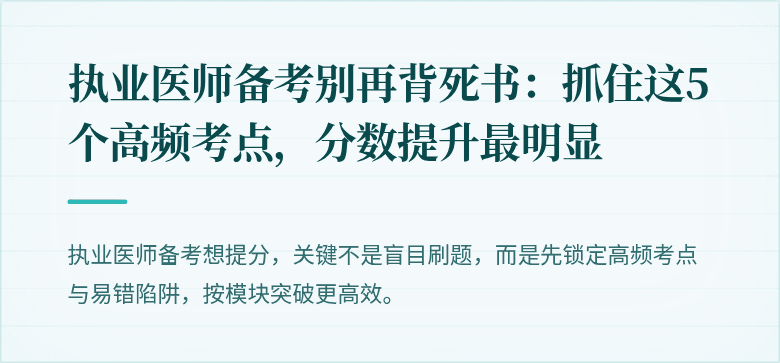 执业医师备考别再背死书：抓住这5个高频考点，分数提升最明显

执业医师备考想提分，关键不是盲目刷题，而是先锁定高频考点与易错陷阱，按模块突破更高效。